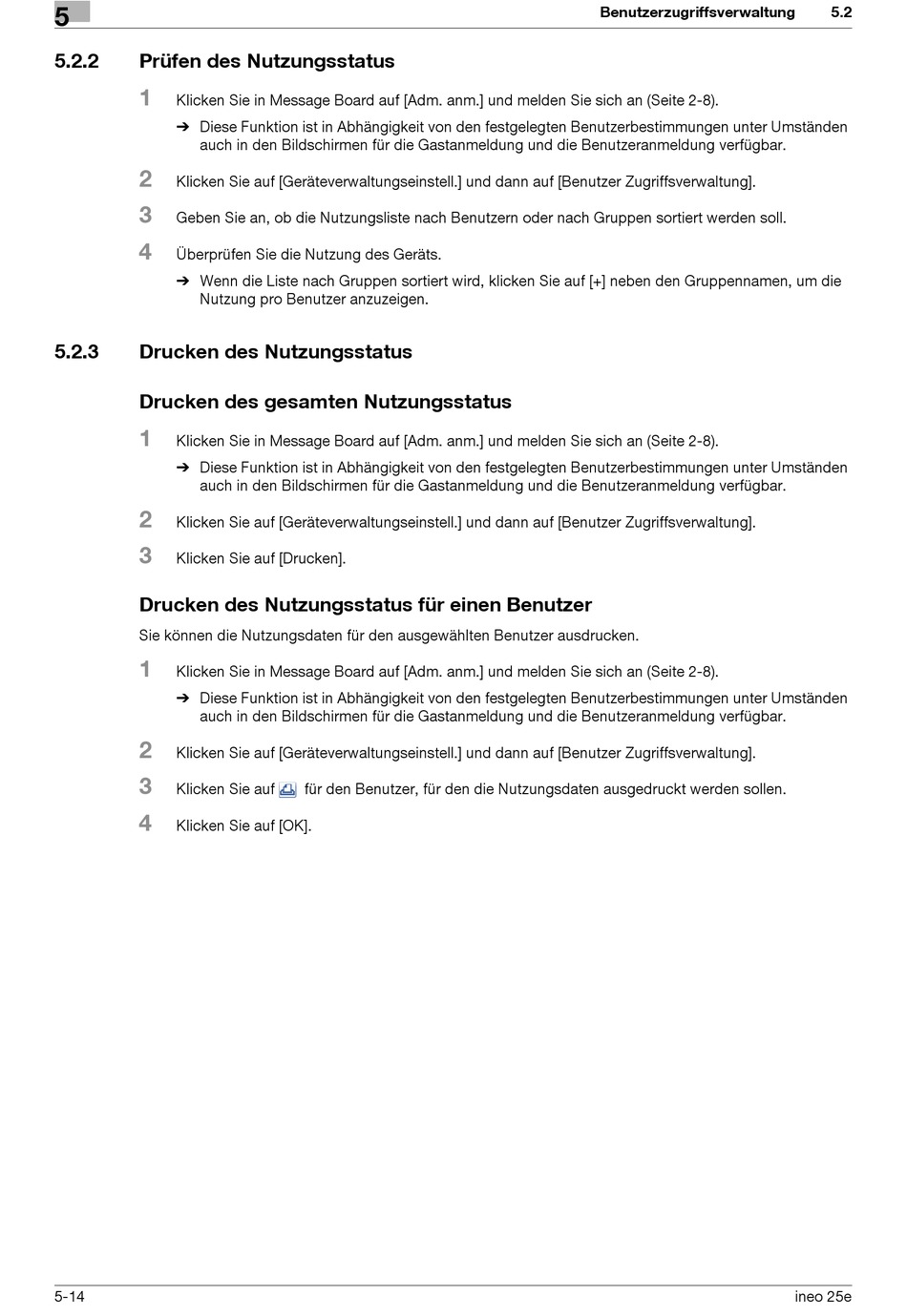 5

Benutzerzugriffsverwaltung 5.2

5.2.2 Prüfen des Nutzungsstatus

1 Klicken Sie in Message Board auf [Adm. anm.] und melden Sie sich an (Seite 2-8).

➔ Diese Funktion ist in Abhängigkeit von den festgelegten Benutzerbestimmungen unter Umständen auch in den Bildschirmen für die Gastanmeldung und die Benutzeranmeldung verfügbar.

2 Klicken Sie auf [Geräteverwaltungseinstell.] und dann auf [Benutzer Zugriffsverwaltung].

3 Geben Sie an, ob die Nutzungsliste nach Benutzern oder nach Gruppen sortiert werden soll.

4 Überprüfen Sie die Nutzung des Geräts.

➔ Wenn die Liste nach Gruppen sortiert wird, klicken Sie auf [+] neben den Gruppennamen, um die Nutzung pro Benutzer anzuzeigen.

5.2.3 Drucken des Nutzungsstatus

Drucken des gesamten Nutzungsstatus

1 Klicken Sie in Message Board auf [Adm. anm.] und melden Sie sich an (Seite 2-8).

➔ Diese Funktion ist in Abhängigkeit von den festgelegten Benutzerbestimmungen unter Umständen auch in den Bildschirmen für die Gastanmeldung und die Benutzeranmeldung verfügbar.

2 Klicken Sie auf [Geräteverwaltungseinstell.] und dann auf [Benutzer Zugriffsverwaltung].

3 Klicken Sie auf [Drucken].

Drucken des Nutzungsstatus für einen Benutzer

Sie können die Nutzungsdaten für den ausgewählten Benutzer ausdrucken.

1 Klicken Sie in Message Board auf [Adm. anm.] und melden Sie sich an (Seite 2-8).

➔ Diese Funktion ist in Abhängigkeit von den festgelegten Benutzerbestimmungen unter Umständen auch in den Bildschirmen für die Gastanmeldung und die Benutzeranmeldung verfügbar.

2 Klicken Sie auf [Geräteverwaltungseinstell.] und dann auf [Benutzer Zugriffsverwaltung].

3 Klicken Sie auf für den Benutzer, für den die Nutzungsdaten ausgedruckt werden sollen.

4 Klicken Sie auf [OK].

5-14 ineo 25e